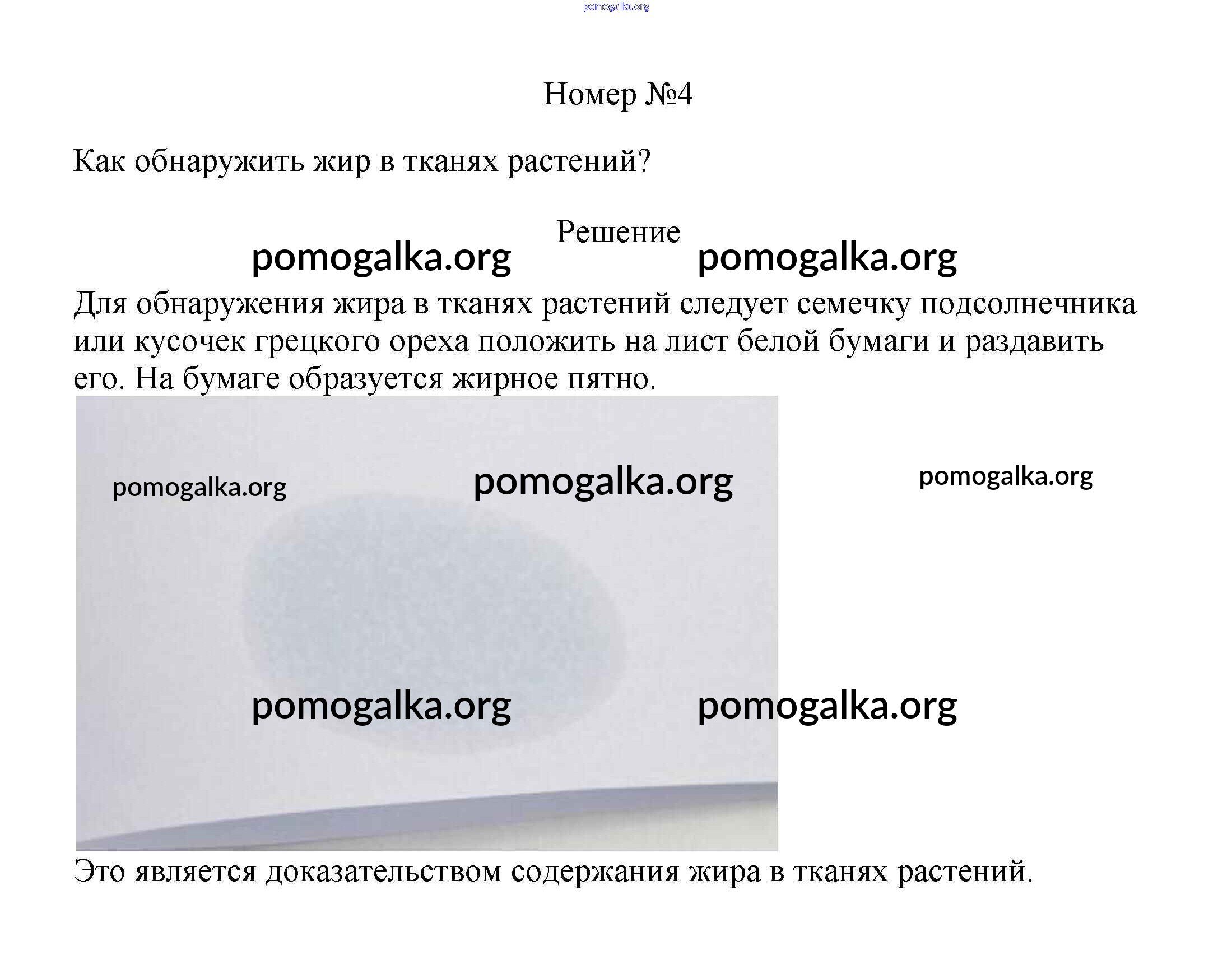 Номер №4

Как обнаружить жир в тканях растений?

Решение

Для обнаружения жира в тканях растений следует семечку подсолнечника или кусочек грецкого ореха положить на лист белой бумаги и раздавить его. На бумаге образуется жирное пятно.

Это является доказательством содержания жира в тканях растений.

pomogalka.org